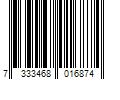 7 333468 016874